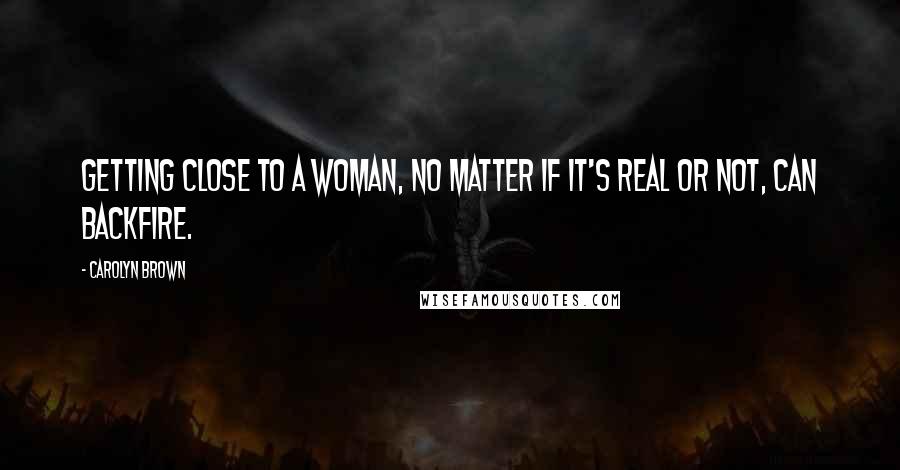 GETTING CLOSE TO A WOMAN, NO MATTER IF IT'S REAL OR NOT, CAN BACKFIRE.

- CAROLYN BROWN

WISEFAMOUSQUOTES.COM